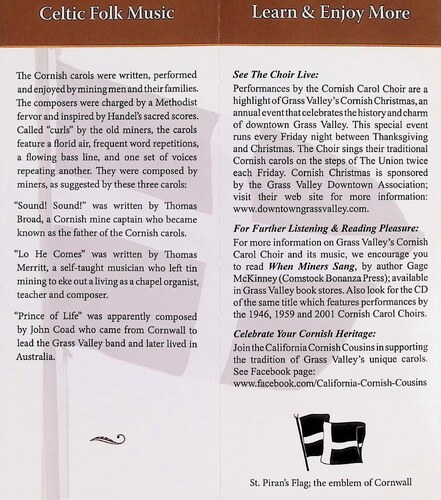 Celtic Folk Music

The Cornish carols were written, performed and enjoyed by mining men and their families. The composers were charged by a Methodist fervor and inspired by Handel's sacred scores. Called "curls" by the old miners, the carols feature a florid air, frequent word repetitions, a flowing bass line, and one set of voices repeating another. They were composed by miners, as suggested by these three carols:

"Sound! Sound!" was written by Thomas Broad, a Cornish mine captain who became known as the father of the Cornish carols.

"Lo He Comes" was written by Thomas Merritt, a self-taught musician who left tin mining to eke out a living as a chapel organist, teacher and composer.

"Prince of Life" was apparently composed by John Coad who came from Cornwall to lead the Grass Valley band and later lived in Australia.

Learn & Enjoy More

See The Choir Live:
Performances by the Cornish Carol Choir are a highlight of Grass Valley's Cornish Christmas, an annual event that celebrates the history and charm of downtown Grass Valley. This special event runs every Friday night between Thanksgiving and Christmas. The Choir sings their traditional Cornish carols on the steps of The Union twice each Friday. Cornish Christmas is sponsored by the Grass Valley Downtown Association; visit their web site for more information: www.downtowngrassvalley.com.

For Further Listening & Reading Pleasure:
For more information on Grass Valley's Cornish Carol Choir and its music, we encourage you to read When Miners Sang, by author Gage McKinney (Comstock Bonanza Press); available in Grass Valley book stores. Also look for the CD of the same title which features performances by the 1946, 1959 and 2001 Cornish Carol Choirs.

Celebrate Your Cornish Heritage:
Join the California Cornish Cousins in supporting the tradition of Grass Valley's unique carols. See Facebook page:
www.facebook.com/California-Cornish-Cousins

St. Piran's Flag; the emblem of Cornwall